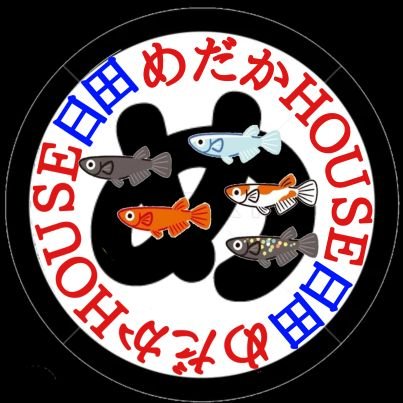 日田めだかHOUSE日田めだかHOUSE

め